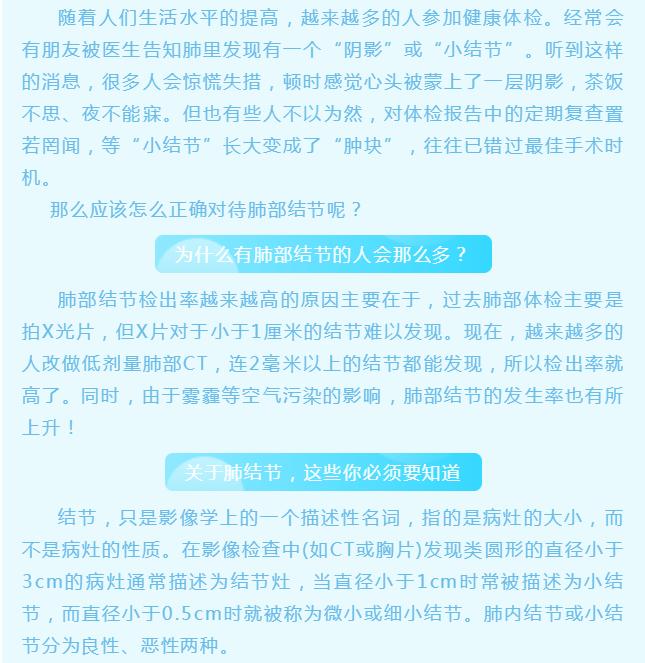 随着人们生活水平的提高，越来越多的人参加健康体检。经常会有朋友被医生告知肺里发现有一个“阴影”或“小结节”。听到这样的消息，很多人会惊慌失措，顿时感觉心头被蒙上了一层阴影，茶饭不思、夜不能寐。但也有些人不以为然，对体检报告中的定期复查置若罔闻，等“小结节”长大变成了“肿块”，往往已错过最佳手术时机。

那么应该怎么正确对待肺部结节呢？

为什么有肺部结节的人会那么多？

肺部结节检出率越来越高的原因主要在于，过去肺部体检主要是拍X光片，但X片对于小于1厘米的结节难以发现。现在，越来越多的人改做低剂量肺部CT，连2毫米以上的结节都能发现，所以检出率就高了。同时，由于雾霾等空气污染的影响，肺部结节的发生率也有所上升！

关于肺结节，这些你必须要知道

结节，只是影像学上的一个描述性名词，指的是病灶的大小，而不是病灶的性质。在影像检查中(如CT或胸片)发现类圆形的直径小于3cm的病灶通常描述为结节灶，当直径小于1cm时常被描述为小结节，而直径小于0.5cm时就被称为微小或细小结节。肺内结节或小结节分为良性、恶性两种。